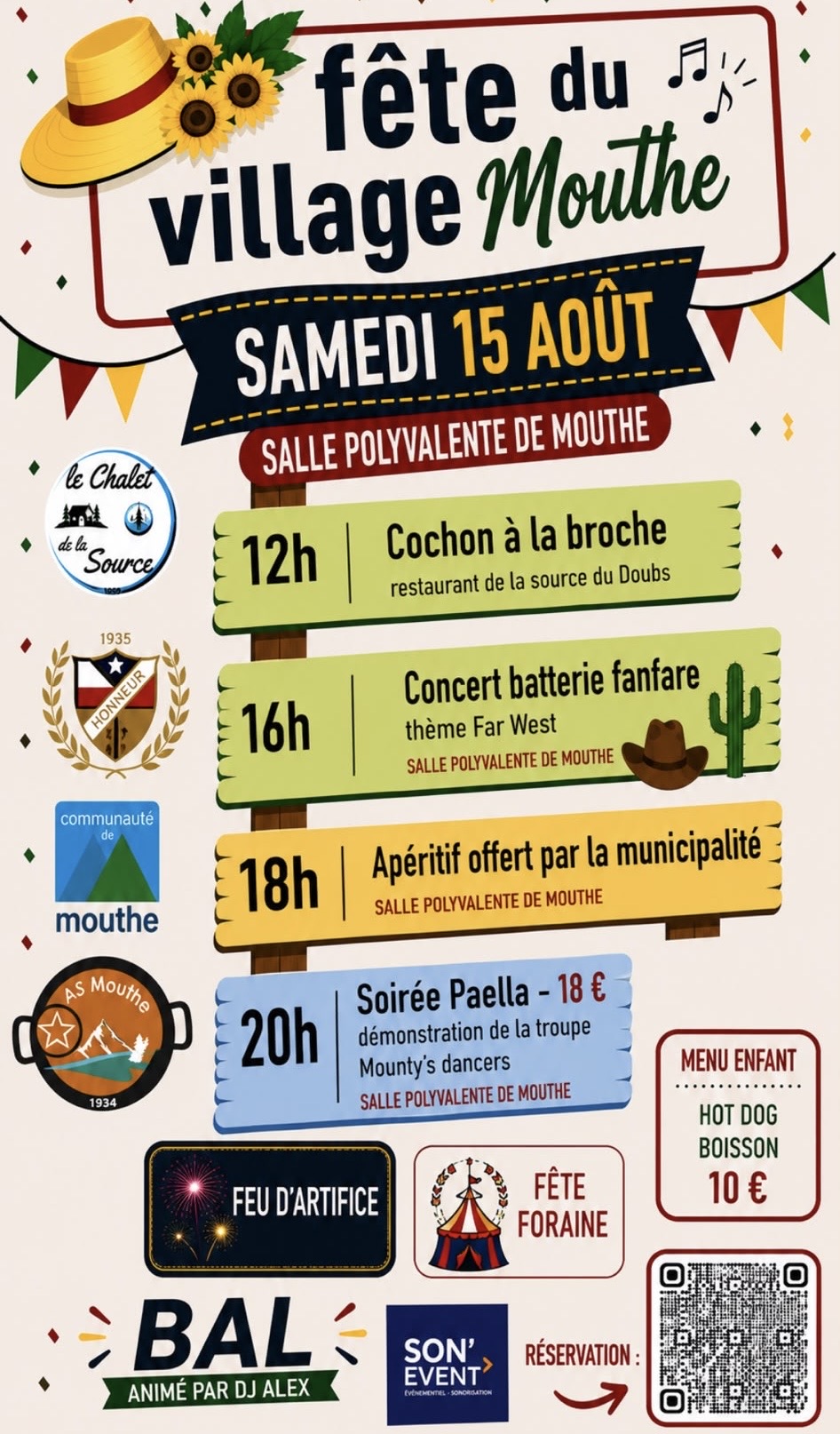 fête du village Mouthe

SAMEDI 15 AOÛT

SALLE POLYVALENTE DE MOUTHE

le Chalet de la Source

12h
Cochon à la broche
restaurant de la source du Doubs

1935
HONNEUR

16h
Concert batterie fanfare
thème Far West
SALLE POLYVALENTE DE MOUTHE

communauté de mouthe

18h
Apéritif offert par la municipalité
SALLE POLYVALENTE DE MOUTHE

AS Mouthe
1934

20h
Soirée Paella - 18 €
démonstration de la troupe Mounty's dancers
SALLE POLYVALENTE DE MOUTHE

MENU ENFANT
HOT DOG
BOISSON
10 €

FEU D'ARTIFICE

FÊTE FORAINE

BAL
ANIMÉ PAR DJ ALEX

SON' EVENT
ÉVÉNEMENTIEL - SONORISATION

RÉSERVATION :